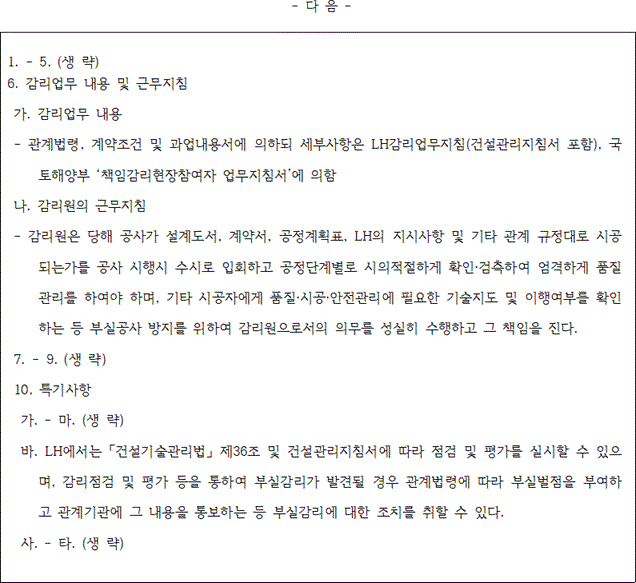 - 다 음 -

1. - 5. (생 략)
6. 감리업무 내용 및 근무지침
가. 감리업무 내용
- 관계법령, 계약조건 및 과업내용서에 의하되 세부사항은 LH감리업무지침(건설관리지침서 포함), 국토해양부 '책임감리현장참여자 업무지침서'에 의함
나. 감리원의 근무지침
- 감리원은 당해 공사가 설계도서, 계약서, 공정계획표, LH의 지시사항 및 기타 관계 규정대로 시공되는가를 공사 시행시 수시로 입회하고 공정단계별로 시의적절하게 확인·검측하여 엄격하게 품질관리를 하여야 하며, 기타 시공자에게 품질·시공·안전관리에 필요한 기술지도 및 이행여부를 확인하는 등 부실공사 방지를 위하여 감리원으로서의 의무를 성실히 수행하고 그 책임을 진다.
7. - 9. (생 략)
10. 특기사항
가. - 마. (생 략)
바. LH에서는 「건설기술관리법」 제36조 및 건설관리지침서에 따라 점검 및 평가를 실시할 수 있으며, 감리점검 및 평가 등을 통하여 부실감리가 발견될 경우 관계법령에 따라 부실벌점을 부여하고 관계기관에 그 내용을 통보하는 등 부실감리에 대한 조치를 취할 수 있다.
사. - 타. (생 략)